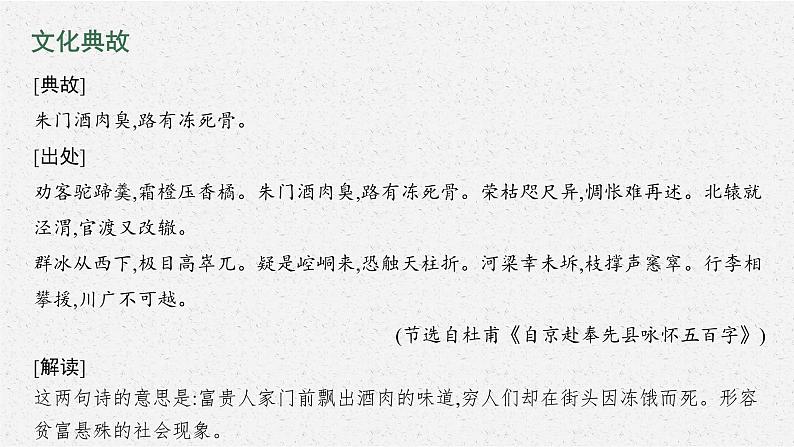 文化典故

[典故]

朱门酒肉臭,路有冻死骨。

[出处]

劝客驼蹄羹,霜橙压香橘。朱门酒肉臭,路有冻死骨。荣枯咫尺异,惆怅难再述。北辕就泾渭,官渡又改辙。

群冰从西下,极目高崒兀。疑是崆峒来,恐触天柱折。河梁幸未坼,枝撑声窸窣。行李相攀援,川广不可越。

(节选自杜甫《自京赴奉先县咏怀五百字》)

[解读]

这两句诗的意思是:富贵人家门前飘出酒肉的味道,穷人们却在街头因冻饿而死。形容贫富悬殊的社会现象。